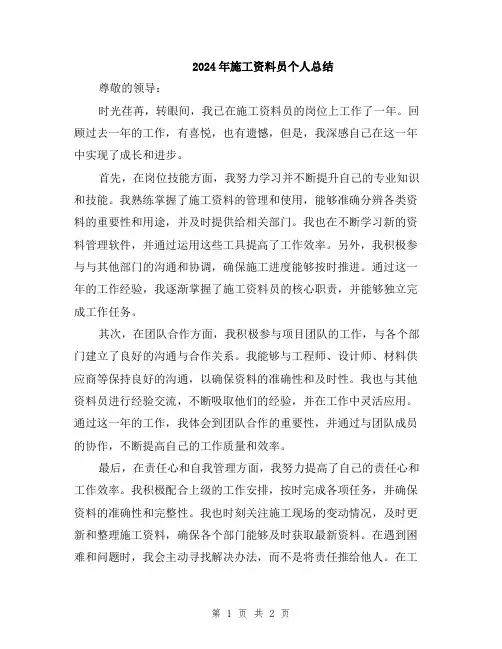 2024年施工资料员个人总结

尊敬的领导：

时光荏苒，转眼间，我已在施工资料员的岗位上工作了一年。回顾过去一年的工作，有喜悦，也有遗憾，但是，我深感自己在这一年中实现了成长和进步。

首先，在岗位技能方面，我努力学习并不断提升自己的专业知识和技能。我熟练掌握了施工资料的管理和使用，能够准确分辨各类资料的重要性和用途，并及时提供给相关部门。我也在不断学习新的资料管理软件，并通过运用这些工具提高了工作效率。另外，我积极参与与其他部门的沟通和协调，确保施工进度能够按时推进。通过这一年的工作经验，我逐渐掌握了施工资料员的核心职责，并能够独立完成工作任务。

其次，在团队合作方面，我积极参与项目团队的工作，与各个部门建立了良好的沟通与合作关系。我能够与工程师、设计师、材料供应商等保持良好的沟通，以确保资料的准确性和及时性。我也与其他资料员进行经验交流，不断吸取他们的经验，并在工作中灵活应用。通过这一年的工作，我体会到团队合作的重要性，并通过与团队成员的协作，不断提高自己的工作质量和效率。

最后，在责任心和自我管理方面，我努力提高了自己的责任心和工作效率。我积极配合上级的工作安排，按时完成各项任务，并确保资料的准确性和完整性。我也时刻关注施工现场的变动情况，及时更新和整理施工资料，确保各个部门能够及时获取最新资料。在遇到困难和问题时，我会主动寻找解决办法，而不是将责任推给他人。在工

第 1 页 共 2 页